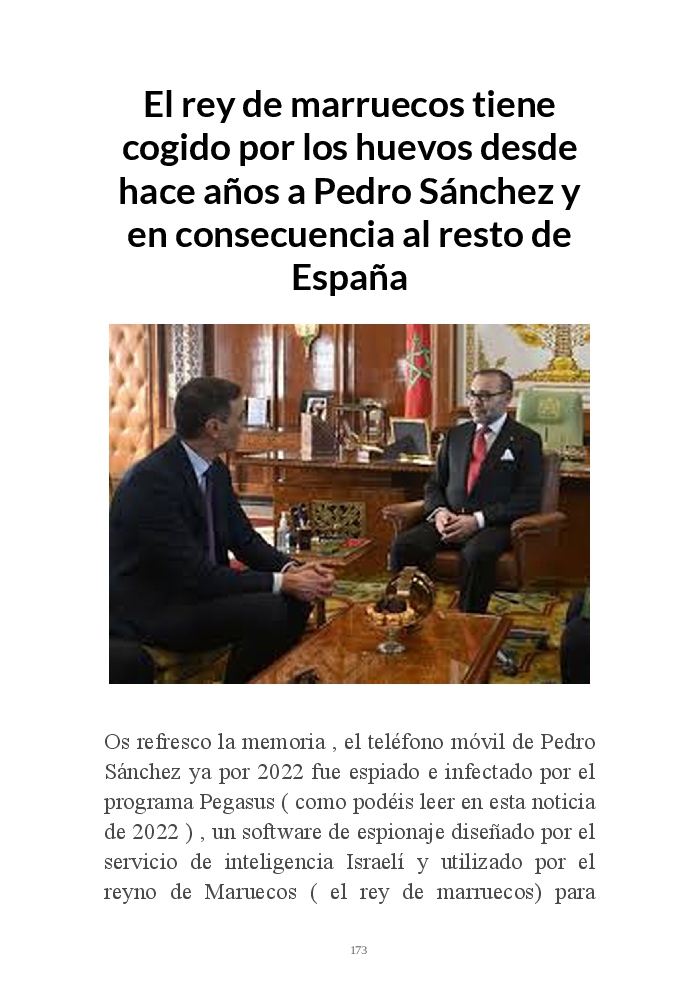 El rey de marruecos tiene cogido por los huevos desde hace años a Pedro Sánchez y en consecuencia al resto de España

Os refresco la memoria , el teléfono móvil de Pedro Sánchez ya por 2022 fue espiado e infectado por el programa Pegasus ( como podéis leer en esta noticia de 2022 ) , un software de espionaje diseñado por el servicio de inteligencia Israelí y utilizado por el reyno de Maruecos ( el rey de marruecos) para

173